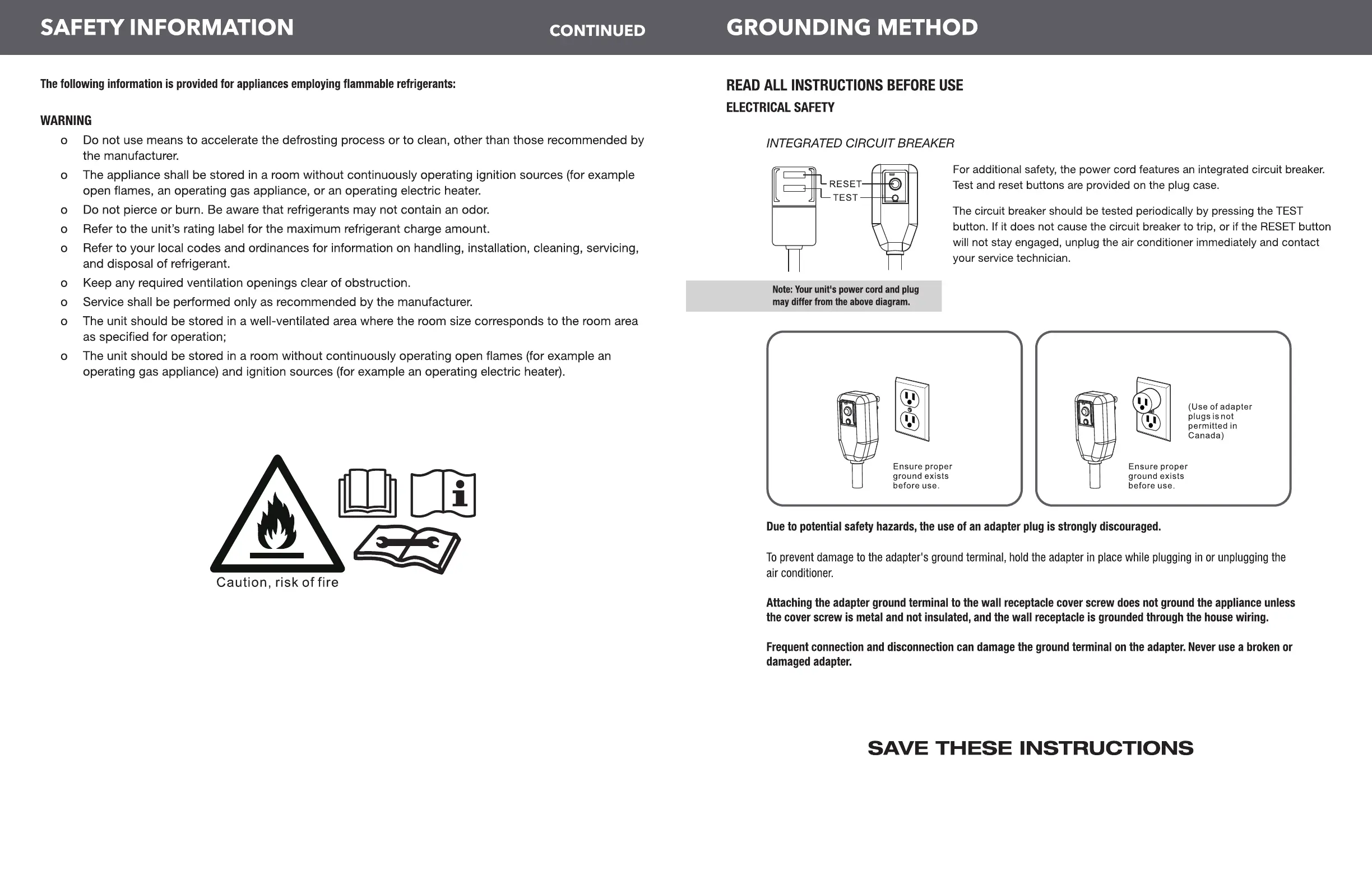 SAFETY INFORMATION CONTINUED

The following information is provided for appliances employing flammable refrigerants:

WARNING

o Do not use means to accelerate the defrosting process or to clean, other than those recommended by the manufacturer.
o The appliance shall be stored in a room without continuously operating ignition sources (for example open flames, an operating gas appliance, or an operating electric heater.
o Do not pierce or burn. Be aware that refrigerants may not contain an odor.
o Refer to the unit's rating label for the maximum refrigerant charge amount.
o Refer to your local codes and ordinances for information on handling, installation, cleaning, servicing, and disposal of refrigerant.
o Keep any required ventilation openings clear of obstruction.
o Service shall be performed only as recommended by the manufacturer.
o The unit should be stored in a well-ventilated area where the room size corresponds to the room area as specified for operation;
o The unit should be stored in a room without continuously operating open flames (for example an operating gas appliance) and ignition sources (for example an operating electric heater).

Caution, risk of fire

GROUNDING METHOD

READ ALL INSTRUCTIONS BEFORE USE

ELECTRICAL SAFETY

INTEGRATED CIRCUIT BREAKER

RESET
TEST

Note: Your unit's power cord and plug may differ from the above diagram.

For additional safety, the power cord features an integrated circuit breaker. Test and reset buttons are provided on the plug case.

The circuit breaker should be tested periodically by pressing the TEST button. If it does not cause the circuit breaker to trip, or if the RESET button will not stay engaged, unplug the air conditioner immediately and contact your service technician.

Ensure proper ground exists before use.

(Use of adapter plugs is not permitted in Canada)

Ensure proper ground exists before use.

Due to potential safety hazards, the use of an adapter plug is strongly discouraged.

To prevent damage to the adapter's ground terminal, hold the adapter in place while plugging in or unplugging the air conditioner.

Attaching the adapter ground terminal to the wall receptacle cover screw does not ground the appliance unless the cover screw is metal and not insulated, and the wall receptacle is grounded through the house wiring.

Frequent connection and disconnection can damage the ground terminal on the adapter. Never use a broken or damaged adapter.

SAVE THESE INSTRUCTIONS